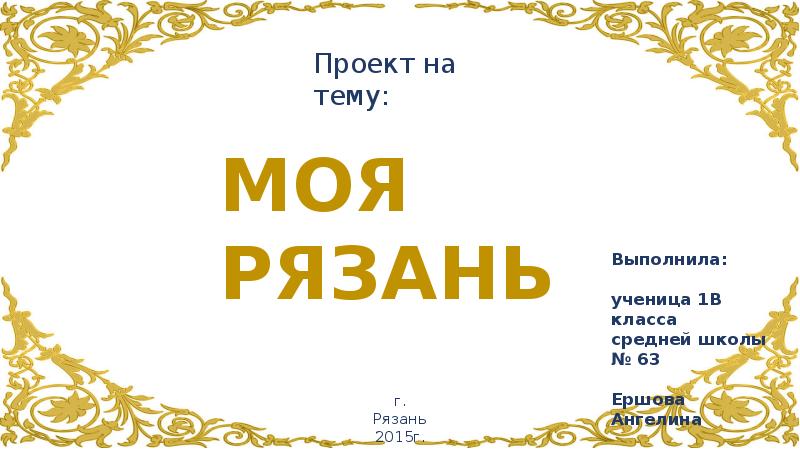 Проект на тему:

МОЯ РЯЗАНЬ

Выполнила:

ученица 1В класса средней школы № 63

Ершова Ангелина

г. Рязань 2015г.